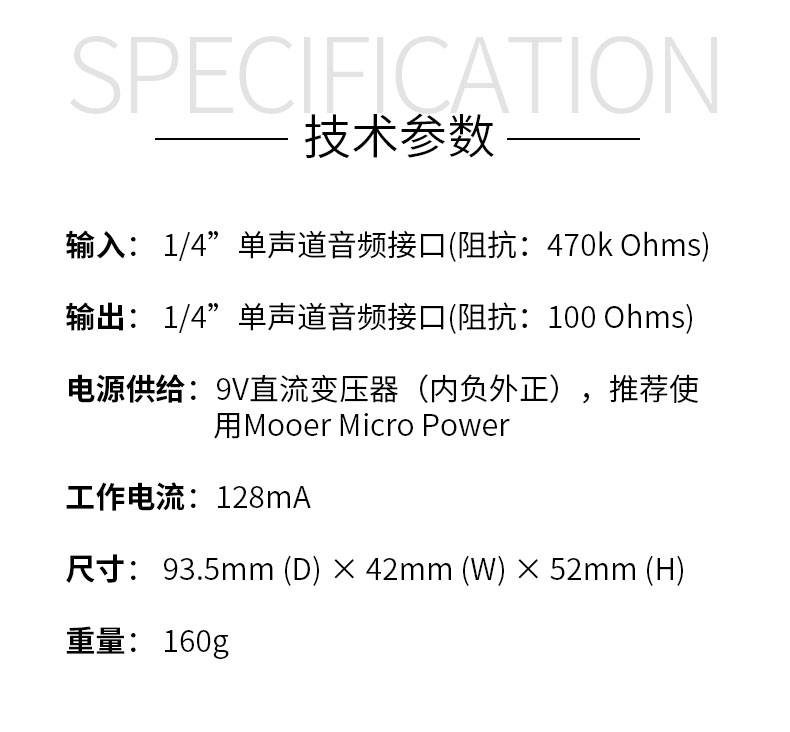 SPECIFICATION

技术参数

输入：1/4”单声道音频接口(阻抗：470k Ohms)

输出：1/4”单声道音频接口(阻抗：100 Ohms)

电源供给：9V直流变压器（内负外正），推荐使用Mooer Micro Power

工作电流：128mA

尺寸：93.5mm (D) × 42mm (W) × 52mm (H)

重量：160g